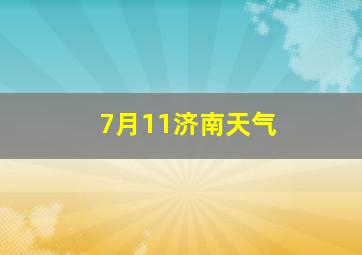 7月11济南天气